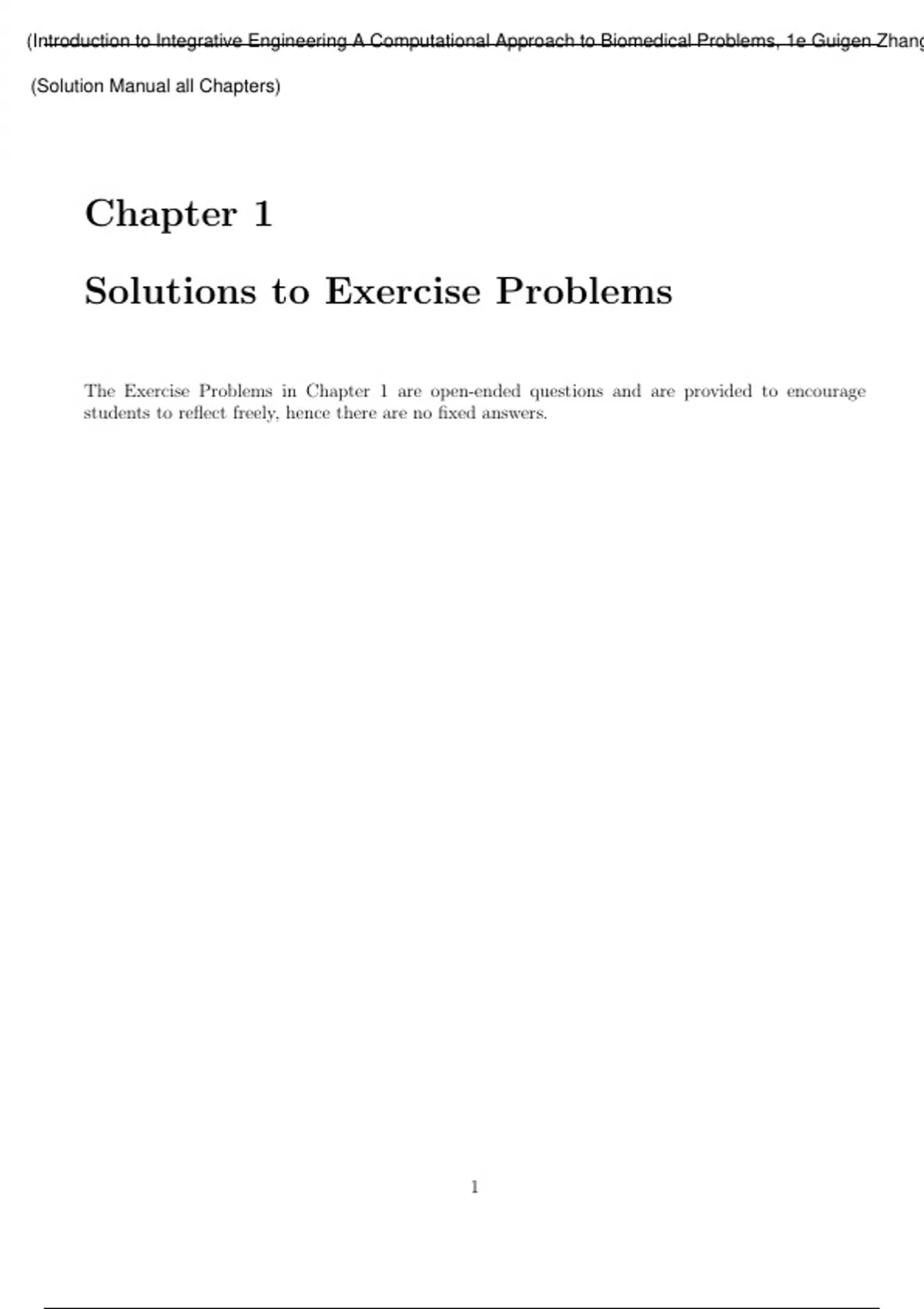 (Introduction to Integrative Engineering A Computational Approach to Biomedical Problems, 1e Guigen Zhang

(Solution Manual all Chapters)

Chapter 1

Solutions to Exercise Problems

The Exercise Problems in Chapter 1 are open-ended questions and are provided to encourage students to reflect freely, hence there are no fixed answers.

1